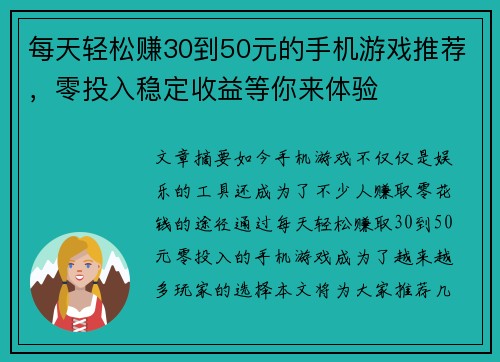 每天轻松赚30到50元的手机游戏推荐，零投入稳定收益等你来体验

文章摘要如今手机游戏不仅仅是娱乐的工具还成为了不少人赚取零花钱的途径通过每天轻松赚取30到50元零投入的手机游戏成为了越来越多玩家的选择本文将为大家推荐几